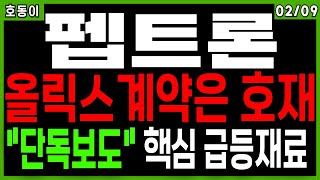 호동이

02/09

펩트론

올릭스 계약은 호재

"단독보도" 핵심 급등재료